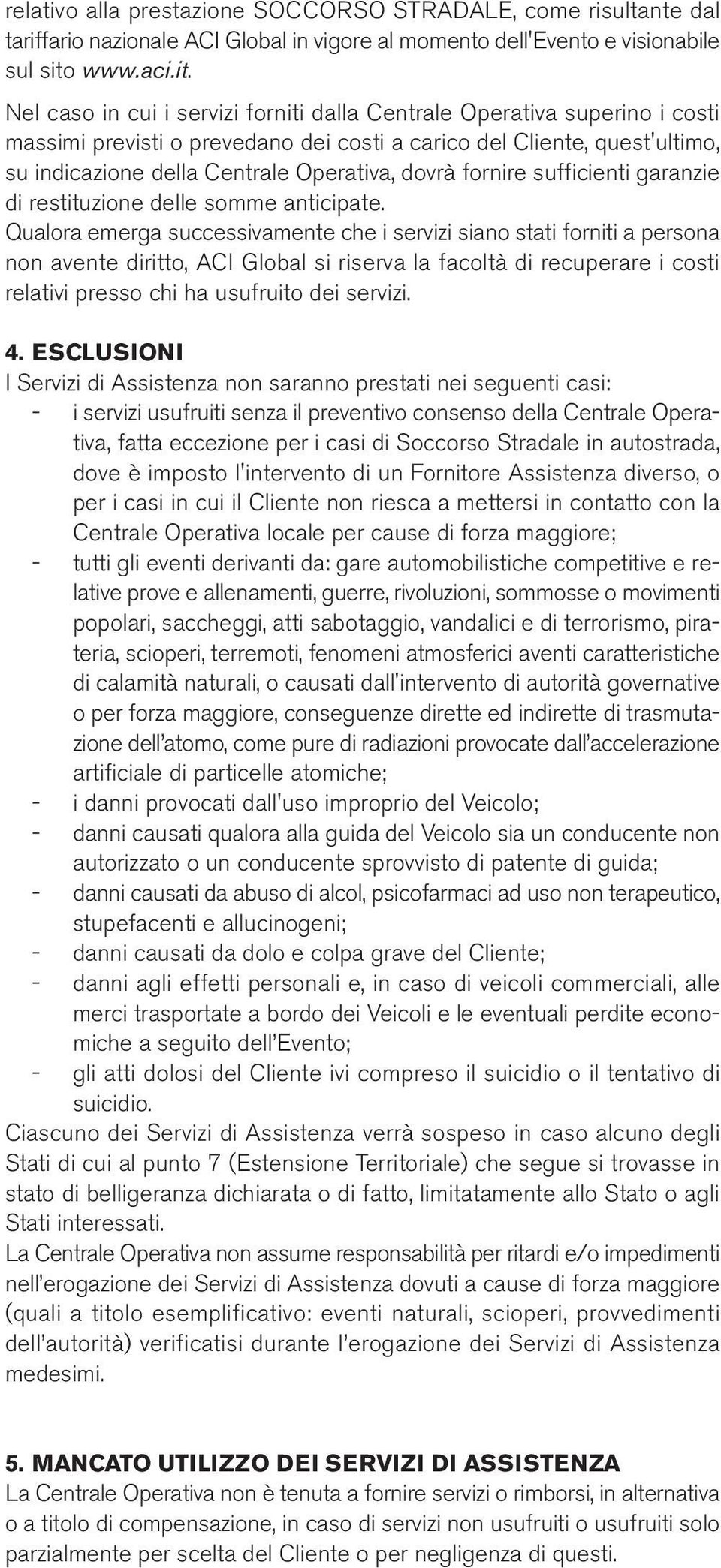 relativo alla prestazione SOCCORSO STRADALE, come risultante dal tariffario nazionale ACI Global in vigore al momento dell'Evento e visionabile sul sito www.aci.it.

Nel caso in cui i servizi forniti dalla Centrale Operativa superino i costi massimi previsti o prevedano dei costi a carico del Cliente, quest'ultimo, su indicazione della Centrale Operativa, dovrà fornire sufficienti garanzie di restituzione delle somme anticipate.
Qualora emerga successivamente che i servizi siano stati forniti a persona non avente diritto, ACI Global si riserva la facoltà di recuperare i costi relativi presso chi ha usufruito dei servizi.

4. ESCLUSIONI
I Servizi di Assistenza non saranno prestati nei seguenti casi:
- i servizi usufruiti senza il preventivo consenso della Centrale Operativa, fatta eccezione per i casi di Soccorso Stradale in autostrada, dove è imposto l'intervento di un Fornitore Assistenza diverso, o per i casi in cui il Cliente non riesca a mettersi in contatto con la Centrale Operativa locale per cause di forza maggiore;
- tutti gli eventi derivanti da: gare automobilistiche competitive e relative prove e allenamenti, guerre, rivoluzioni, sommosse o movimenti popolari, saccheggi, atti sabotaggio, vandalici e di terrorismo, pirateria, scioperi, terremoti, fenomeni atmosferici aventi caratteristiche di calamità naturali, o causati dall'intervento di autorità governative o per forza maggiore, conseguenze dirette ed indirette di trasmutazione dell'atomo, come pure di radiazioni provocate dall'accelerazione artificiale di particelle atomiche;
- i danni provocati dall'uso improprio del Veicolo;
- danni causati qualora alla guida del Veicolo sia un conducente non autorizzato o un conducente sprovvisto di patente di guida;
- danni causati da abuso di alcol, psicofarmaci ad uso non terapeutico, stupefacenti e allucinogeni;
- danni causati da dolo e colpa grave del Cliente;
- danni agli effetti personali e, in caso di veicoli commerciali, alle merci trasportate a bordo dei Veicoli e le eventuali perdite economiche a seguito dell'Evento;
- gli atti dolosi del Cliente ivi compreso il suicidio o il tentativo di suicidio.
Ciascuno dei Servizi di Assistenza verrà sospeso in caso alcuno degli Stati di cui al punto 7 (Estensione Territoriale) che segue si trovasse in stato di belligeranza dichiarata o di fatto, limitatamente allo Stato o agli Stati interessati.
La Centrale Operativa non assume responsabilità per ritardi e/o impedimenti nell'erogazione dei Servizi di Assistenza dovuti a cause di forza maggiore (quali a titolo esemplificativo: eventi naturali, scioperi, provvedimenti dell'autorità) verificatisi durante l'erogazione dei Servizi di Assistenza medesimi.

5. MANCATO UTILIZZO DEI SERVIZI DI ASSISTENZA
La Centrale Operativa non è tenuta a fornire servizi o rimborsi, in alternativa o a titolo di compensazione, in caso di servizi non usufruiti o usufruiti solo parzialmente per scelta del Cliente o per negligenza di questi.